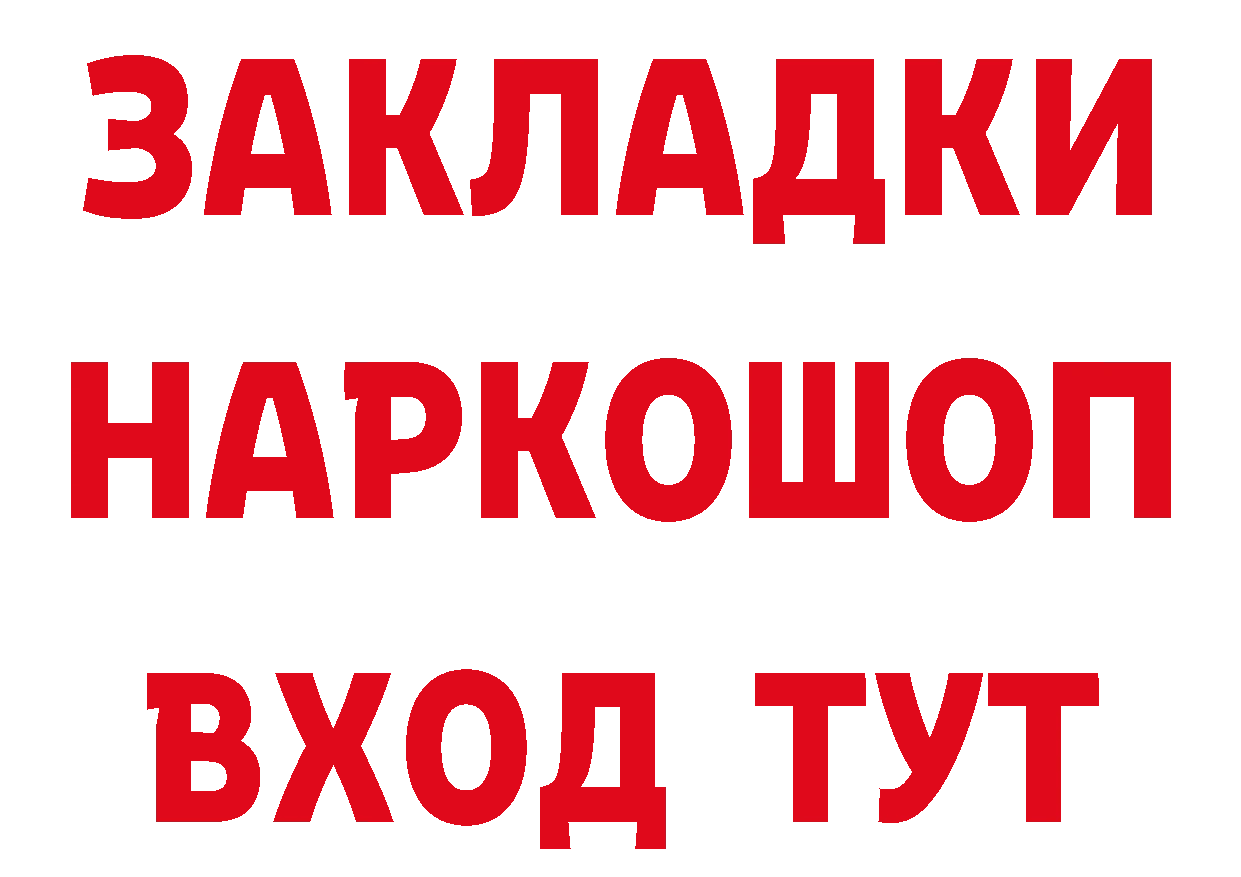 ЗАКЛАДКИ
НАРКОШОП
ВХОД ТУТ